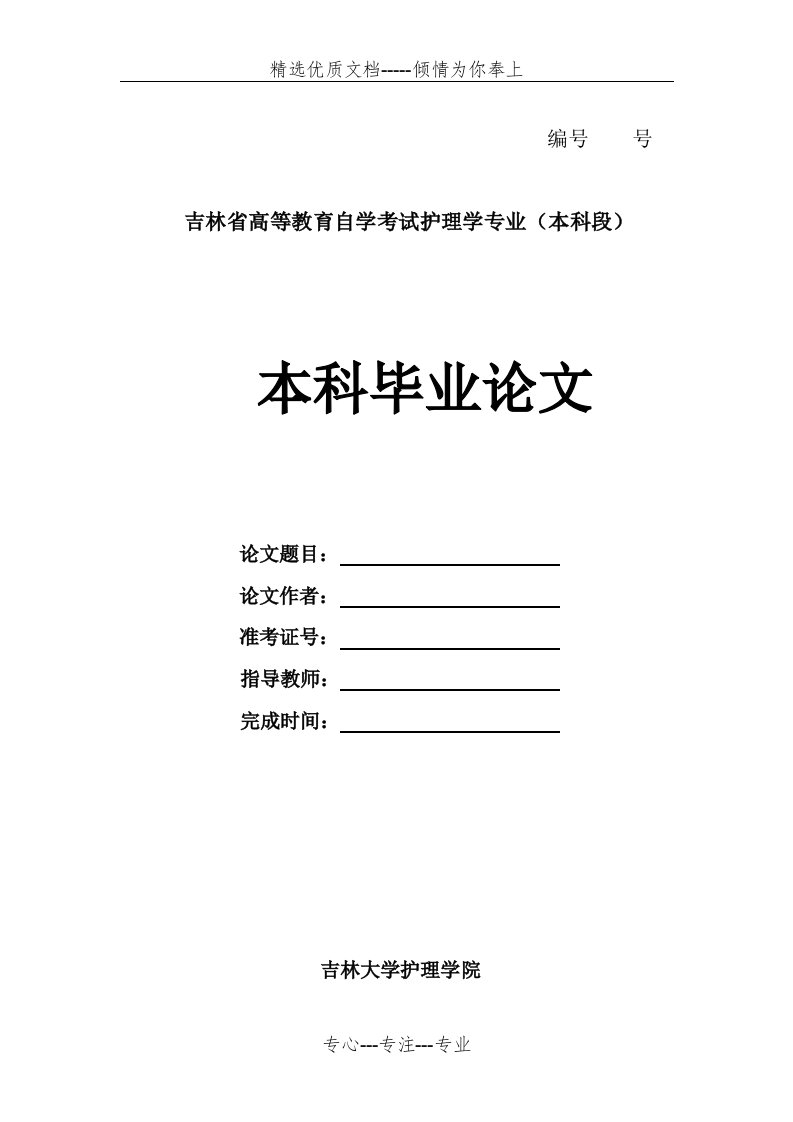 精选优质文档-----倾情为你奉上

编号　　号

吉林省高等教育自学考试护理学专业（本科段）

本科毕业论文

论文题目：

论文作者：

准考证号：

指导教师：

完成时间：

吉林大学护理学院

专心---专注---专业